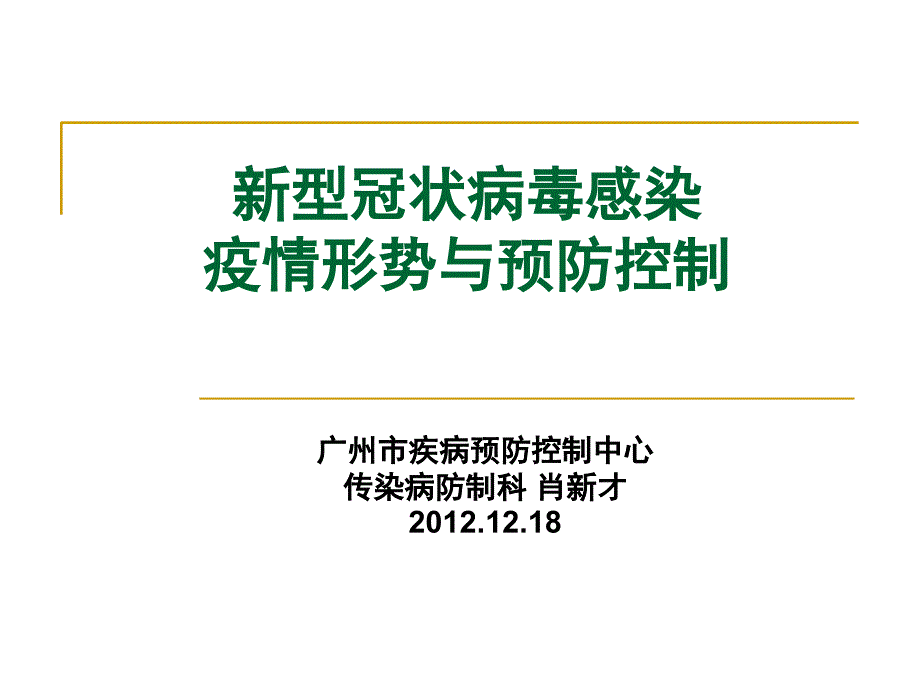 新型冠状病毒感染
疫情形势与预防控制

广州市疾病预防控制中心
传染病防制科 肖新才
2012.12.18